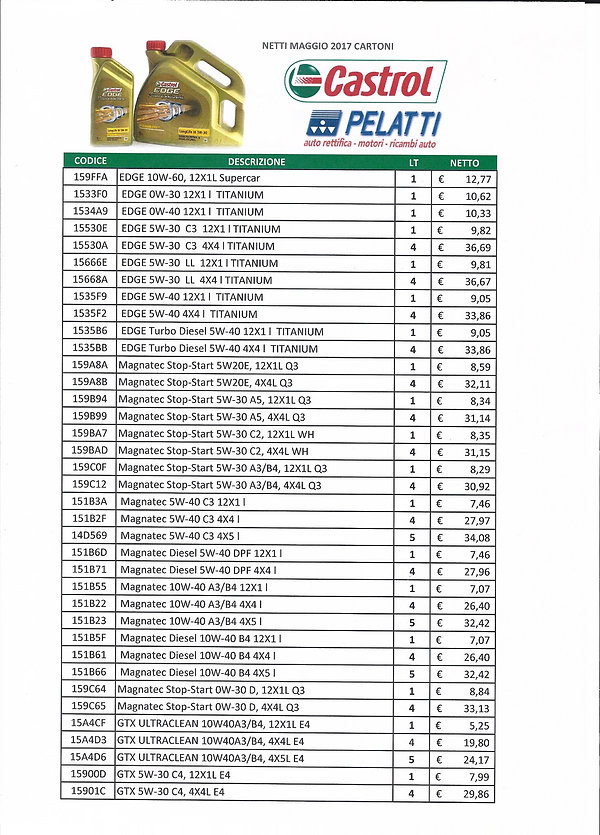 NETTI MAGGIO 2017 CARTONI

Castrol

PELATTI
auto rettifica - motori - ricambi auto

| CODICE | DESCRIZIONE | LT | NETTO |
|---|---|---|---|
| 159FFA | EDGE 10W-60, 12X1L Supercar | 1 | € 12,77 |
| 1533F0 | EDGE 0W-30 12X1 l TITANIUM | 1 | € 10,62 |
| 1534A9 | EDGE 0W-40 12X1 l TITANIUM | 1 | € 10,33 |
| 15530E | EDGE 5W-30 C3 12X1 l TITANIUM | 1 | € 9,82 |
| 15530A | EDGE 5W-30 C3 4X4 l TITANIUM | 4 | € 36,69 |
| 15666E | EDGE 5W-30 LL 12X1 l TITANIUM | 1 | € 9,81 |
| 15668A | EDGE 5W-30 LL 4X4 l TITANIUM | 4 | € 36,67 |
| 1535F9 | EDGE 5W-40 12X1 l TITANIUM | 1 | € 9,05 |
| 1535F2 | EDGE 5W-40 4X4 l TITANIUM | 4 | € 33,86 |
| 1535B6 | EDGE Turbo Diesel 5W-40 12X1 l TITANIUM | 1 | € 9,05 |
| 1535BB | EDGE Turbo Diesel 5W-40 4X4 l TITANIUM | 4 | € 33,86 |
| 159A8A | Magnatec Stop-Start 5W20E, 12X1L Q3 | 1 | € 8,59 |
| 159A8B | Magnatec Stop-Start 5W20E, 4X4L Q3 | 4 | € 32,11 |
| 159B94 | Magnatec Stop-Start 5W-30 A5, 12X1L Q3 | 1 | € 8,34 |
| 159B99 | Magnatec Stop-Start 5W-30 A5, 4X4L Q3 | 4 | € 31,14 |
| 159BA7 | Magnatec Stop-Start 5W-30 C2, 12X1L WH | 1 | € 8,35 |
| 159BAD | Magnatec Stop-Start 5W-30 C2, 4X4L WH | 4 | € 31,15 |
| 159C0F | Magnatec Stop-Start 5W-30 A3/B4, 12X1L Q3 | 1 | € 8,29 |
| 159C12 | Magnatec Stop-Start 5W-30 A3/B4, 4X4L Q3 | 4 | € 30,92 |
| 151B3A | Magnatec 5W-40 C3 12X1 l | 1 | € 7,46 |
| 151B2F | Magnatec 5W-40 C3 4X4 l | 4 | € 27,97 |
| 14D569 | Magnatec 5W-40 C3 4X5 l | 5 | € 34,08 |
| 151B6D | Magnatec Diesel 5W-40 DPF 12X1 l | 1 | € 7,46 |
| 151B71 | Magnatec Diesel 5W-40 DPF 4X4 l | 4 | € 27,96 |
| 151B55 | Magnatec 10W-40 A3/B4 12X1 l | 1 | € 7,07 |
| 151B22 | Magnatec 10W-40 A3/B4 4X4 l | 4 | € 26,40 |
| 151B23 | Magnatec 10W-40 A3/B4 4X5 l | 5 | € 32,42 |
| 151B5F | Magnatec Diesel 10W-40 B4 12X1 l | 1 | € 7,07 |
| 151B61 | Magnatec Diesel 10W-40 B4 4X4 l | 4 | € 26,40 |
| 151B66 | Magnatec Diesel 10W-40 B4 4X5 l | 5 | € 32,42 |
| 159C64 | Magnatec Stop-Start 0W-30 D, 12X1L Q3 | 1 | € 8,84 |
| 159C65 | Magnatec Stop-Start 0W-30 D, 4X4L Q3 | 4 | € 33,13 |
| 15A4CF | GTX ULTRACLEAN 10W40A3/B4, 12X1L E4 | 1 | € 5,25 |
| 15A4D3 | GTX ULTRACLEAN 10W40A3/B4, 4X4L E4 | 4 | € 19,80 |
| 15A4D6 | GTX ULTRACLEAN 10W40A3/B4, 4X5L E4 | 5 | € 24,17 |
| 15900D | GTX 5W-30 C4, 12X1L E4 | 1 | € 7,99 |
| 15901C | GTX 5W-30 C4, 4X4L E4 | 4 | € 29,86 |